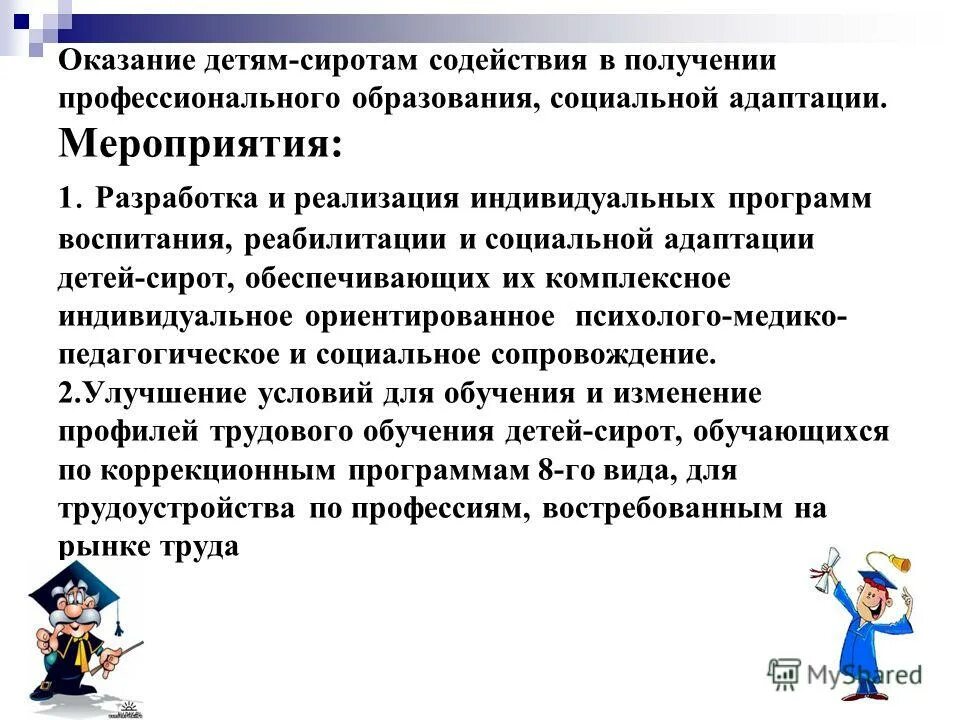 Оказание детям-сиротам содействия в получении профессионального образования, социальной адаптации.

Мероприятия:

1. Разработка и реализация индивидуальных программ воспитания, реабилитации и социальной адаптации детей-сирот, обеспечивающих их комплексное индивидуальное ориентированное психолого-медико-педагогическое и социальное сопровождение.

2.Улучшение условий для обучения и изменение профилей трудового обучения детей-сирот, обучающихся по коррекционным программам 8-го вида, для трудоустройства по профессиям, востребованным на рынке труда

MyShared